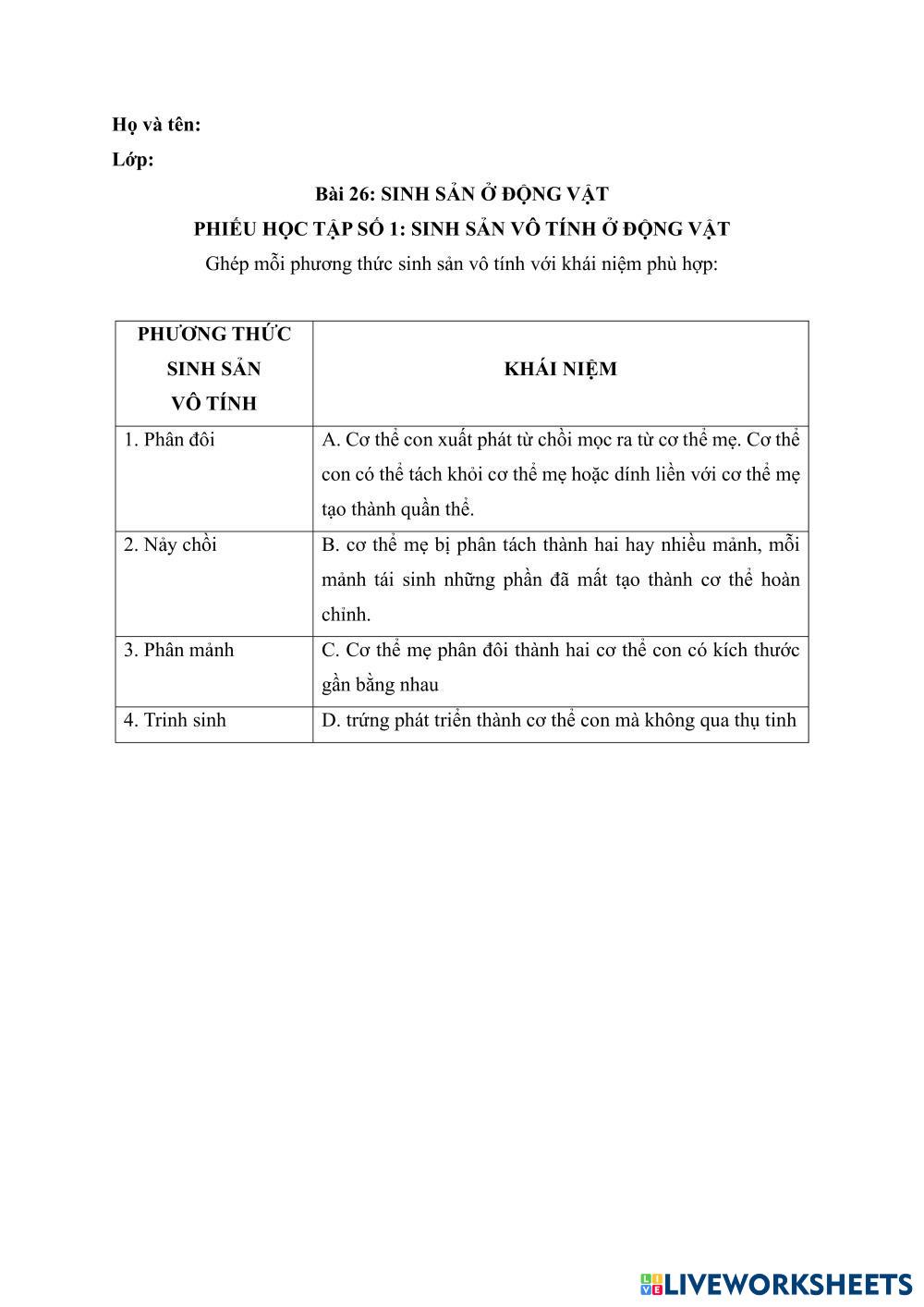 Họ và tên:
Lớp:

Bài 26: SINH SẢN Ở ĐỘNG VẬT

PHIẾU HỌC TẬP SỐ 1: SINH SẢN VÔ TÍNH Ở ĐỘNG VẬT

Ghép mỗi phương thức sinh sản vô tính với khái niệm phù hợp:

| PHƯƠNG THỨC SINH SẢN VÔ TÍNH | KHÁI NIỆM |
|---|---|
| 1. Phân đôi | A. Cơ thể con xuất phát từ chồi mọc ra từ cơ thể mẹ. Cơ thể con có thể tách khỏi cơ thể mẹ hoặc dính liền với cơ thể mẹ tạo thành quần thể. |
| 2. Nảy chồi | B. cơ thể mẹ bị phân tách thành hai hay nhiều mảnh, mỗi mảnh tái sinh những phần đã mất tạo thành cơ thể hoàn chỉnh. |
| 3. Phân mảnh | C. Cơ thể mẹ phân đôi thành hai cơ thể con có kích thước gần bằng nhau |
| 4. Trinh sinh | D. trứng phát triển thành cơ thể con mà không qua thụ tinh |

LIVEWORKSHEETS